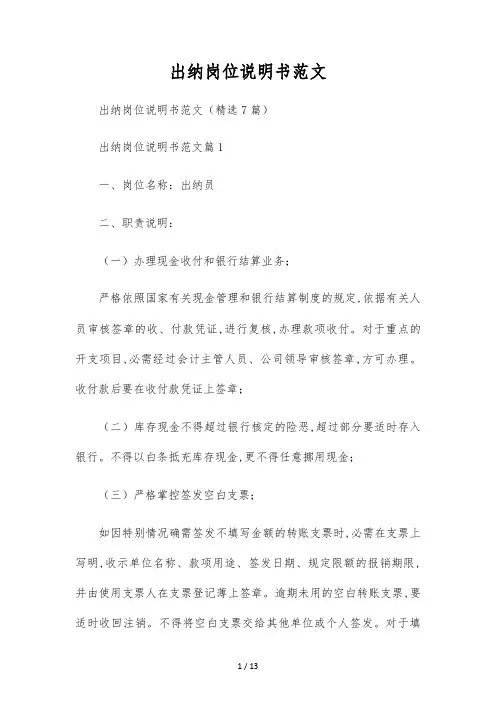 出纳岗位说明书范文

出纳岗位说明书范文（精选7篇）

出纳岗位说明书范文篇1

一、岗位名称：出纳员

二、职责说明：

（一）办理现金收付和银行结算业务；

严格依照国家有关现金管理和银行结算制度的规定,依据有关人员审核签章的收、付款凭证,进行复核,办理款项收付。对于重点的开支项目,必需经过会计主管人员、公司领导审核签章,方可办理。收付款后要在收付款凭证上签章；

（二）库存现金不得超过银行核定的险恶,超过部分要适时存入银行。不得以白条抵充库存现金,更不得任意挪用现金；

（三）严格掌控签发空白支票；

如因特别情况确需签发不填写金额的转账支票时,必需在支票上写明,收示单位名称、款项用途、签发日期、规定限额的报销期限,并由使用支票人在支票登记薄上签章。逾期未用的空白转账支票,要适时收回注销。不得将空白支票交给其他单位或个人签发。对于填

1 / 13